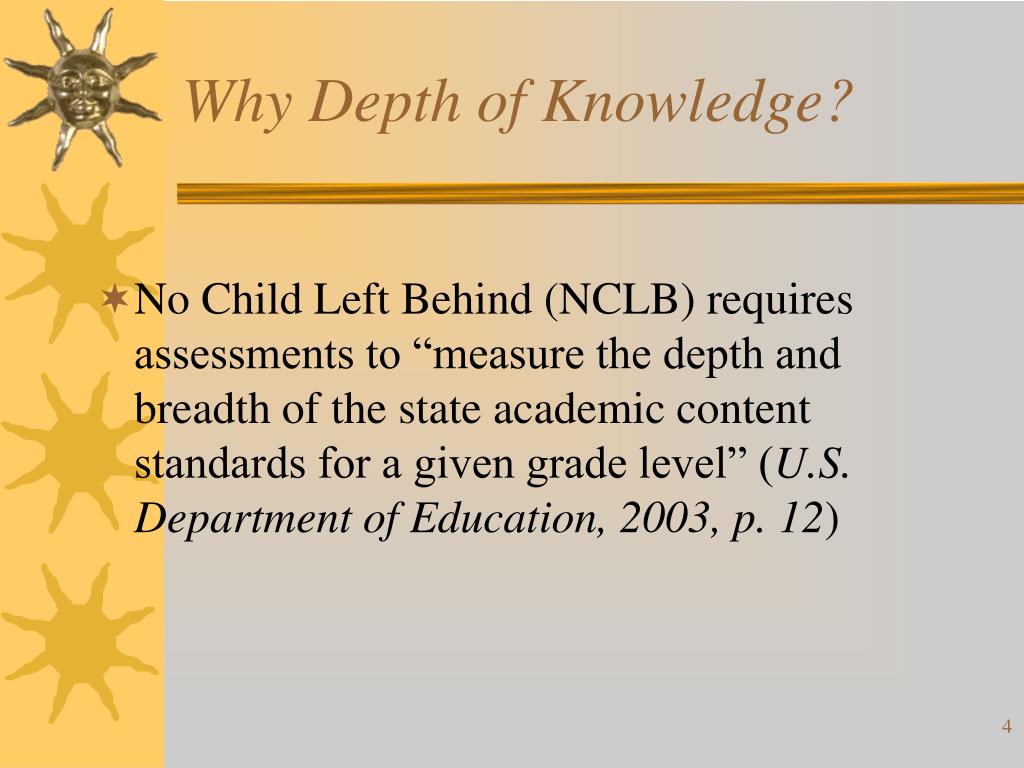 Why Depth of Knowledge?

No Child Left Behind (NCLB) requires assessments to “measure the depth and breadth of the state academic content standards for a given grade level” (U.S. Department of Education, 2003, p. 12)

4